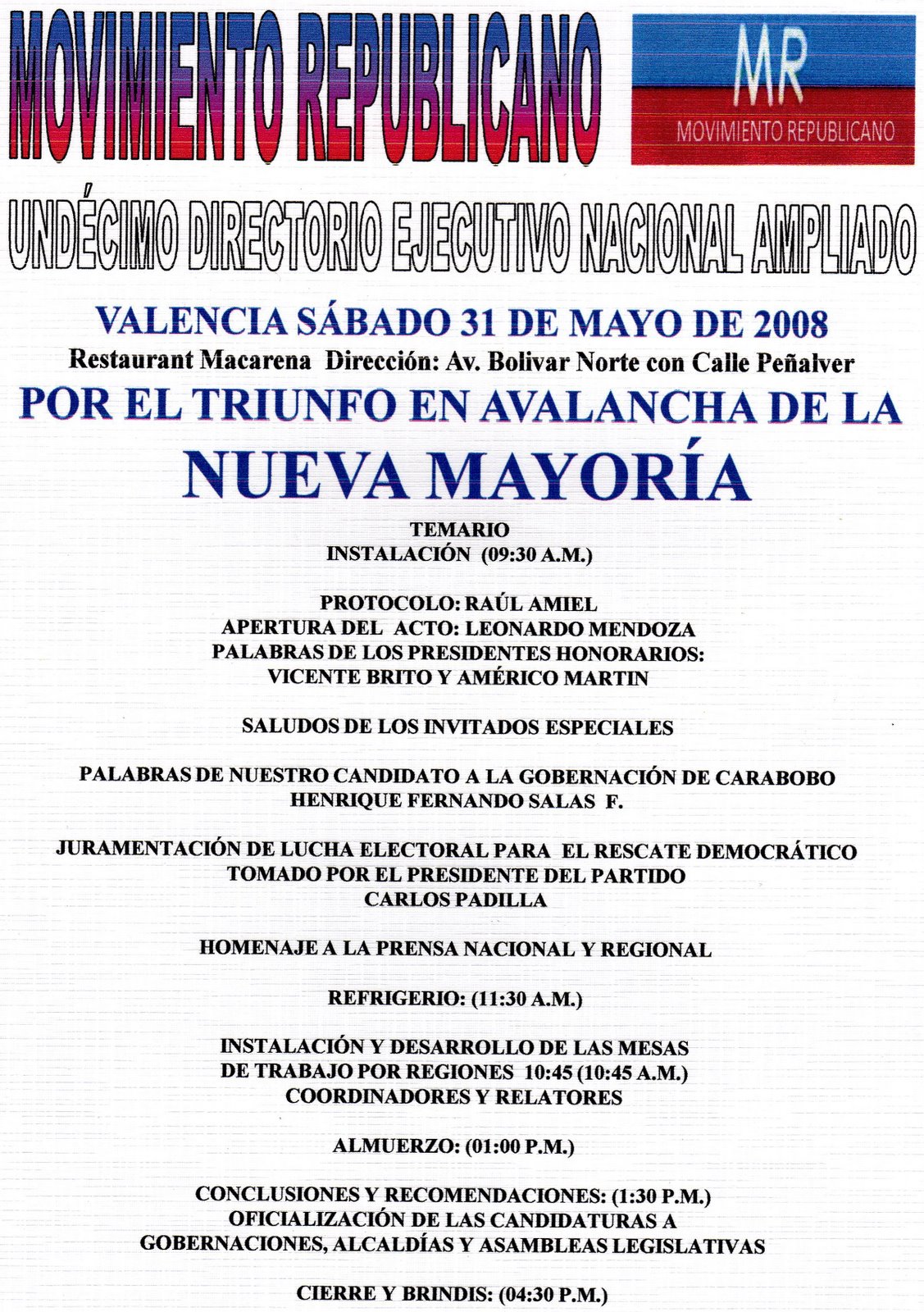 MOVIMIENTO REPUBLICANO

MR
MOVIMIENTO REPUBLICANO

UNDÉCIMO DIRECTORIO EJECUTIVO NACIONAL AMPLIADO

VALENCIA SÁBADO 31 DE MAYO DE 2008
Restaurant Macarena Dirección: Av. Bolivar Norte con Calle Peñalver

POR EL TRIUNFO EN AVALANCHA DE LA
NUEVA MAYORÍA

TEMARIO
INSTALACIÓN (09:30 A.M.)

PROTOCOLO: RAÚL AMIEL
APERTURA DEL ACTO: LEONARDO MENDOZA
PALABRAS DE LOS PRESIDENTES HONORARIOS:
VICENTE BRITO Y AMÉRICO MARTIN

SALUDOS DE LOS INVITADOS ESPECIALES

PALABRAS DE NUESTRO CANDIDATO A LA GOBERNACIÓN DE CARABOBO
HENRIQUE FERNANDO SALAS F.

JURAMENTACIÓN DE LUCHA ELECTORAL PARA EL RESCATE DEMOCRÁTICO
TOMADO POR EL PRESIDENTE DEL PARTIDO
CARLOS PADILLA

HOMENAJE A LA PRENSA NACIONAL Y REGIONAL

REFRIGERIO: (11:30 A.M.)

INSTALACIÓN Y DESARROLLO DE LAS MESAS
DE TRABAJO POR REGIONES 10:45 (10:45 A.M.)
COORDINADORES Y RELATORES

ALMUERZO: (01:00 P.M.)

CONCLUSIONES Y RECOMENDACIONES: (1:30 P.M.)
OFICIALIZACIÓN DE LAS CANDIDATURAS A
GOBERNACIONES, ALCALDÍAS Y ASAMBLEAS LEGISLATIVAS

CIERRE Y BRINDIS: (04:30 P.M.)